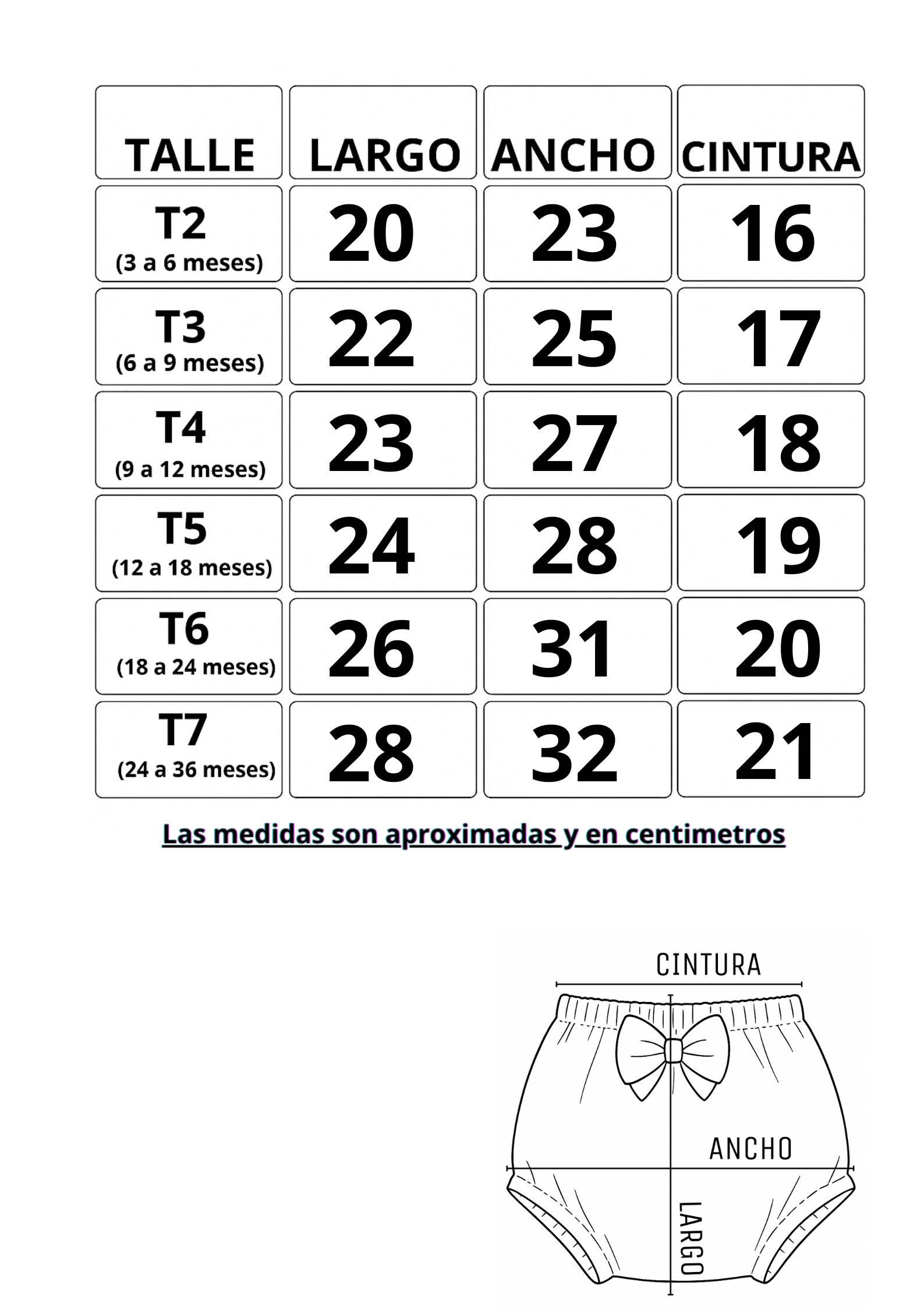 | TALLE | LARGO | ANCHO | CINTURA |
|---|---|---|---|
| T2 (3 a 6 meses) | 20 | 23 | 16 |
| T3 (6 a 9 meses) | 22 | 25 | 17 |
| T4 (9 a 12 meses) | 23 | 27 | 18 |
| T5 (12 a 18 meses) | 24 | 28 | 19 |
| T6 (18 a 24 meses) | 26 | 31 | 20 |
| T7 (24 a 36 meses) | 28 | 32 | 21 |

Las medidas son aproximadas y en centimetros

CINTURA

ANCHO

LARGO